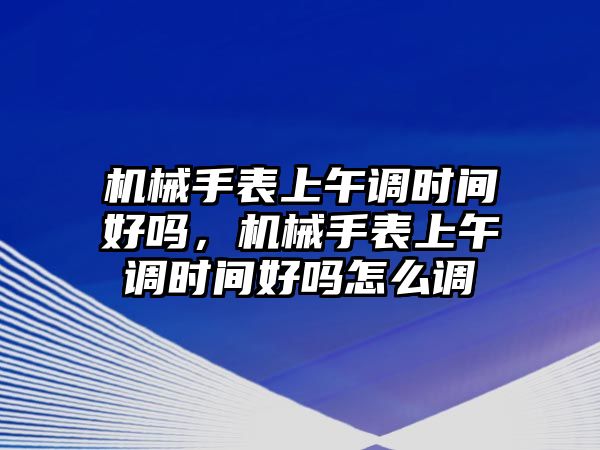 机械手表上午调时间好吗，机械手表上午调时间好吗怎么调